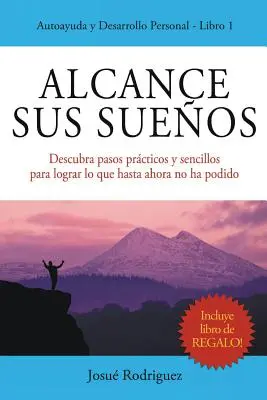 Autoayuda y Desarrollo Personal - Libro 1

ALCANCE SUS SUEÑOS

Descubra pasos prácticos y sencillos para lograr lo que hasta ahora no ha podido

Incluye libro de REGALO!

Josué Rodriguez